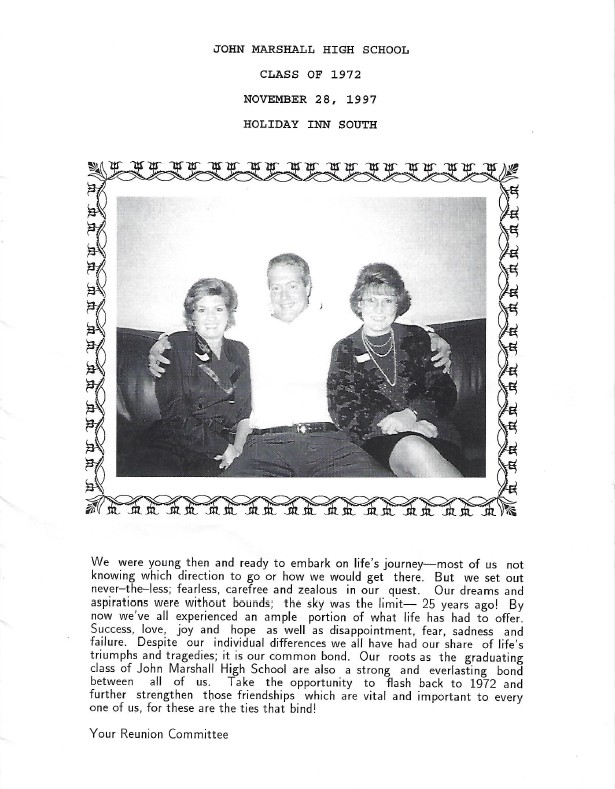 JOHN MARSHALL HIGH SCHOOL

CLASS OF 1972

NOVEMBER 28, 1997

HOLIDAY INN SOUTH

We were young then and ready to embark on life's journey—most of us not knowing which direction to go or how we would get there. But we set out never–the–less; fearless, carefree and zealous in our quest. Our dreams and aspirations were without bounds; the sky was the limit— 25 years ago! By now we've all experienced an ample portion of what life has had to offer. Success, love, joy and hope as well as disappointment, fear, sadness and failure. Despite our individual differences we all have had our share of life's triumphs and tragedies; it is our common bond. Our roots as the graduating class of John Marshall High School are also a strong and everlasting bond between all of us. Take the opportunity to flash back to 1972 and further strengthen those friendships which are vital and important to every one of us, for these are the ties that bind!

Your Reunion Committee